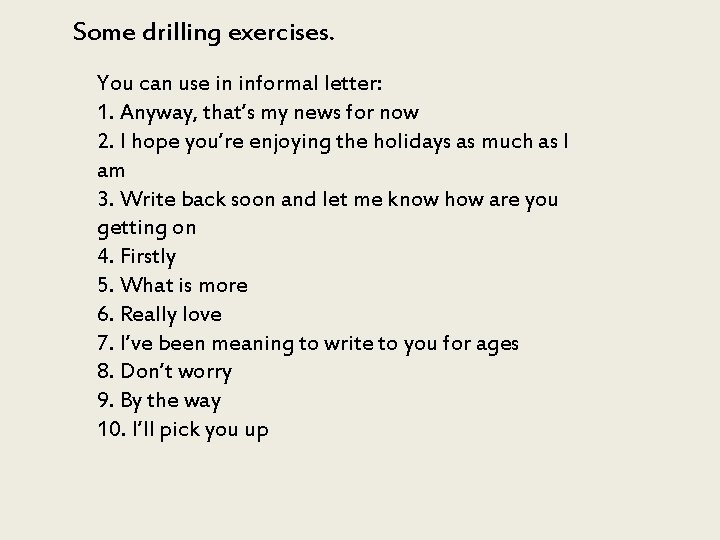 Some drilling exercises.

You can use in informal letter:
1. Anyway, that's my news for now
2. I hope you're enjoying the holidays as much as I am
3. Write back soon and let me know how are you getting on
4. Firstly
5. What is more
6. Really love
7. I've been meaning to write to you for ages
8. Don't worry
9. By the way
10. I'll pick you up